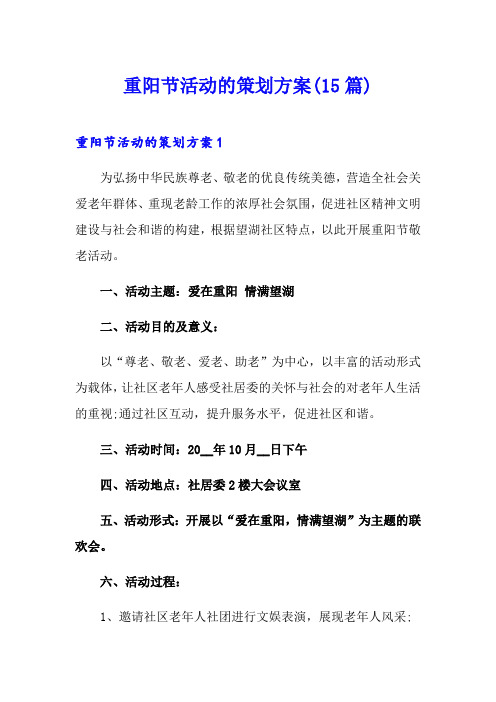 重阳节活动的策划方案(15篇)

重阳节活动的策划方案1

为弘扬中华民族尊老、敬老的优良传统美德，营造全社会关爱老年群体、重现老龄工作的浓厚社会氛围，促进社区精神文明建设与社会和谐的构建，根据望湖社区特点，以此开展重阳节敬老活动。

一、活动主题：爱在重阳 情满望湖

二、活动目的及意义：

以“尊老、敬老、爱老、助老”为中心，以丰富的活动形式为载体，让社区老年人感受社居委的关怀与社会的对老年人生活的重视;通过社区互动，提升服务水平，促进社区和谐。

三、活动时间：20__年10月__日下午

四、活动地点：社居委2楼大会议室

五、活动形式：开展以“爱在重阳，情满望湖”为主题的联欢会。

六、活动过程：

1、邀请社区老年人社团进行文娱表演，展现老年人风采;